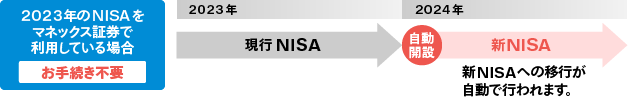 2023年のNISAをマネックス証券で利用している場合

お手続き不要

2023年

2024年

現行NISA

自動開設

新NISA

新NISAへの移行が自動で行われます。